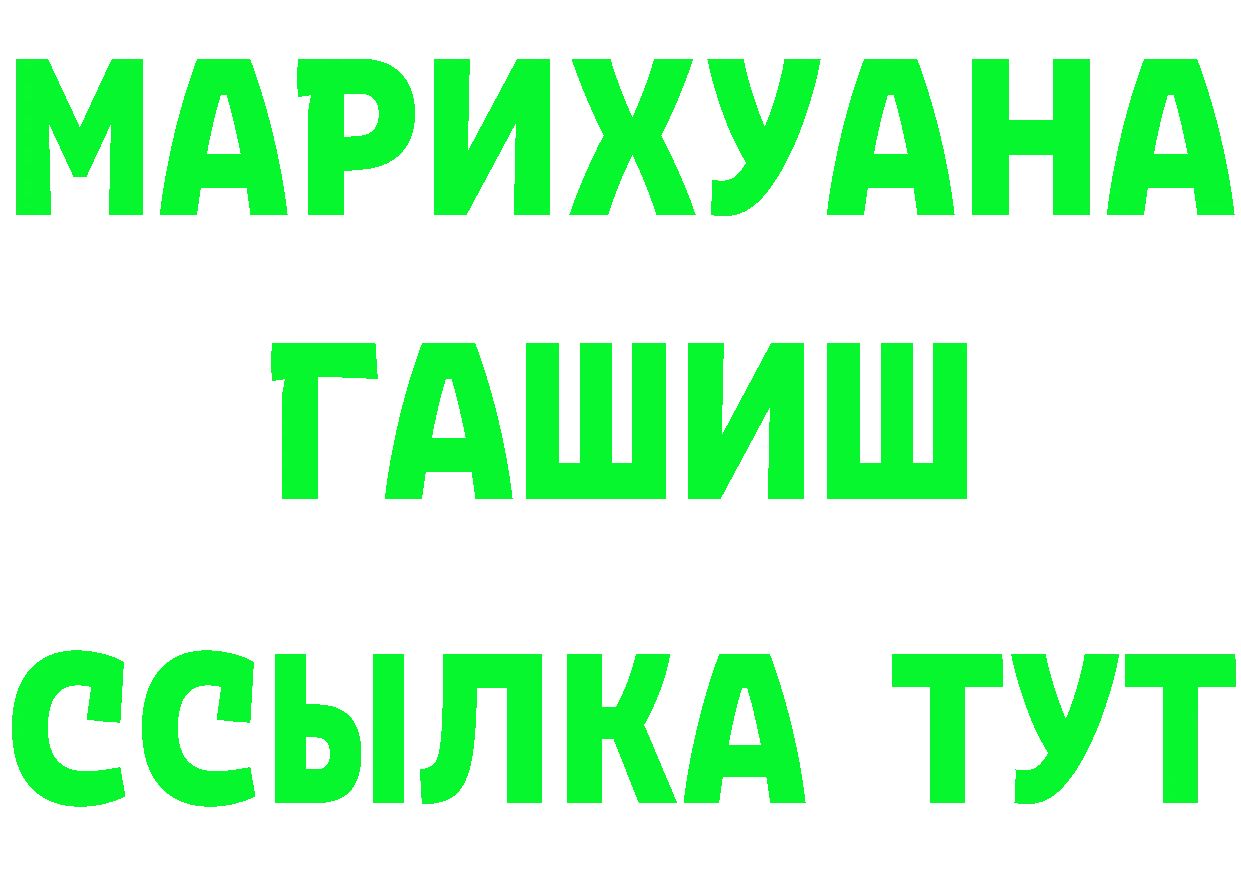 МАРИХУАНА
ГАШИШ
ССЫЛКА ТУТ